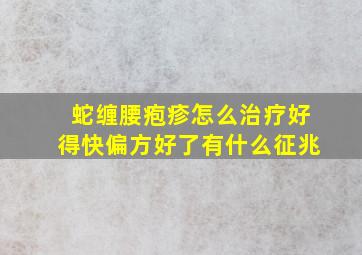 蛇缠腰疱疹怎么治疗好得快偏方好了有什么征兆